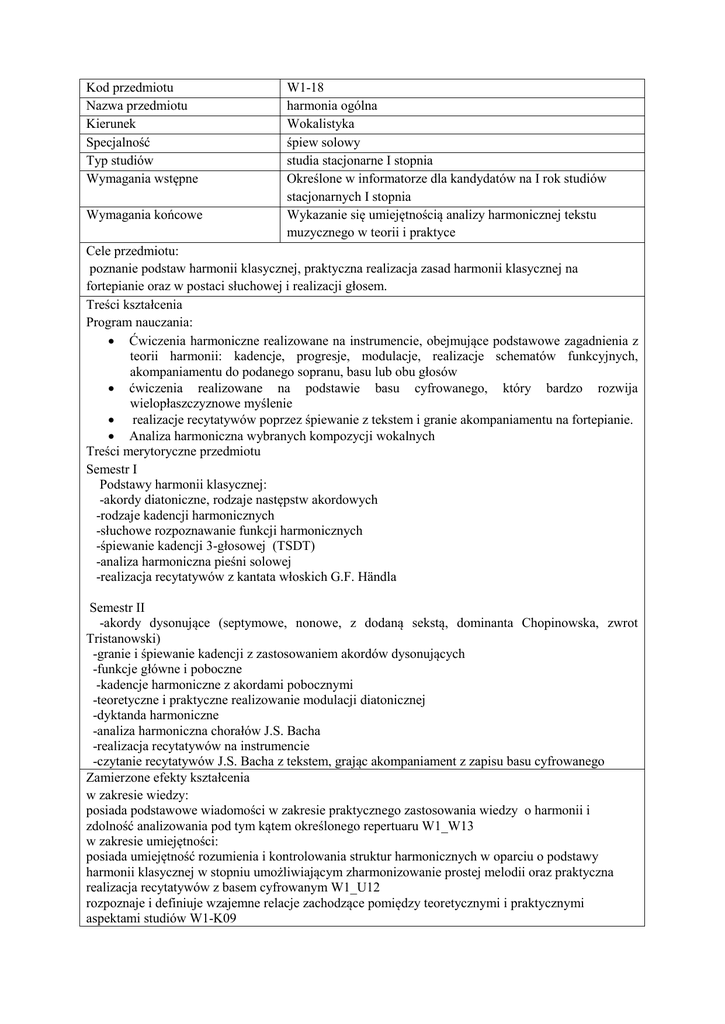 | Kod przedmiotu | W1-18 |
|---|---|
| Nazwa przedmiotu | harmonia ogólna |
| Kierunek | Wokalistyka |
| Specjalność | śpiew solowy |
| Typ studiów | studia stacjonarne I stopnia |
| Wymagania wstępne | Określone w informatorze dla kandydatów na I rok studiów stacjonarnych I stopnia |
| Wymagania końcowe | Wykazanie się umiejętnością analizy harmonicznej tekstu muzycznego w teorii i praktyce |

Cele przedmiotu:
poznanie podstaw harmonii klasycznej, praktyczna realizacja zasad harmonii klasycznej na fortepianie oraz w postaci słuchowej i realizacji głosem.

Treści kształcenia
Program nauczania:
• Ćwiczenia harmoniczne realizowane na instrumencie, obejmujące podstawowe zagadnienia z teorii harmonii: kadencje, progresje, modulacje, realizacje schematów funkcyjnych, akompaniamentu do podanego sopranu, basu lub obu głosów
• ćwiczenia realizowane na podstawie basu cyfrowanego, który bardzo rozwija wielopłaszczyznowe myślenie
• realizacje recytatywów poprzez śpiewanie z tekstem i granie akompaniamentu na fortepianie.
• Analiza harmoniczna wybranych kompozycji wokalnych
Treści merytoryczne przedmiotu
Semestr I
Podstawy harmonii klasycznej:
-akordy diatoniczne, rodzaje następstw akordowych
-rodzaje kadencji harmonicznych
-słuchowe rozpoznawanie funkcji harmonicznych
-śpiewanie kadencji 3-głosowej (TSDT)
-analiza harmoniczna pieśni solowej
-realizacja recytatywów z kantata włoskich G.F. Händla

Semestr II
-akordy dysonujące (septymowe, nonowe, z dodaną sekstą, dominanta Chopinowska, zwrot Tristanowski)
-granie i śpiewanie kadencji z zastosowaniem akordów dysonujących
-funkcje główne i poboczne
-kadencje harmoniczne z akordami pobocznymi
-teoretyczne i praktyczne realizowanie modulacji diatonicznej
-dyktanda harmoniczne
-analiza harmoniczna chorałów J.S. Bacha
-realizacja recytatywów na instrumencie
-czytanie recytatywów J.S. Bacha z tekstem, grając akompaniament z zapisu basu cyfrowanego

Zamierzone efekty kształcenia
w zakresie wiedzy:
posiada podstawowe wiadomości w zakresie praktycznego zastosowania wiedzy o harmonii i zdolność analizowania pod tym kątem określonego repertuaru W1_W13
w zakresie umiejętności:
posiada umiejętność rozumienia i kontrolowania struktur harmonicznych w oparciu o podstawy harmonii klasycznej w stopniu umożliwiającym zharmonizowanie prostej melodii oraz praktyczna realizacja recytatywów z basem cyfrowanym W1_U12
rozpoznaje i definiuje wzajemne relacje zachodzące pomiędzy teoretycznymi i praktycznymi aspektami studiów W1-K09